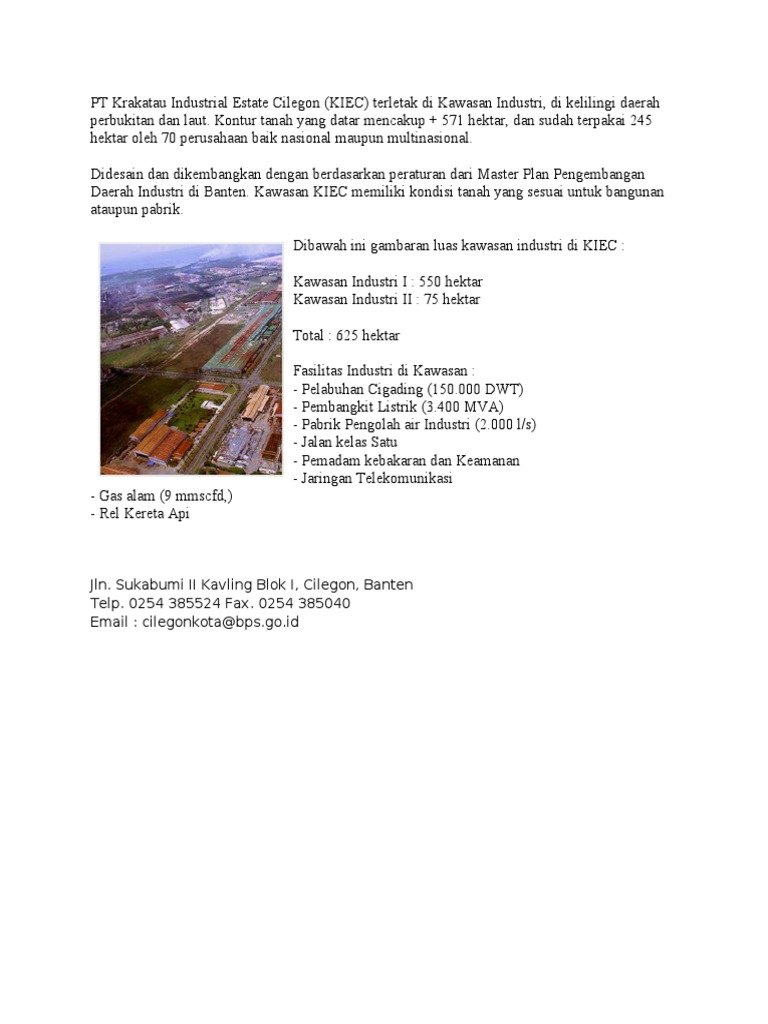 PT Krakatau Industrial Estate Cilegon (KIEC) terletak di Kawasan Industri, di kelilingi daerah perbukitan dan laut. Kontur tanah yang datar mencakup + 571 hektar, dan sudah terpakai 245 hektar oleh 70 perusahaan baik nasional maupun multinasional.

Didesain dan dikembangkan dengan berdasarkan peraturan dari Master Plan Pengembangan Daerah Industri di Banten. Kawasan KIEC memiliki kondisi tanah yang sesuai untuk bangunan ataupun pabrik.

Dibawah ini gambaran luas kawasan industri di KIEC :

Kawasan Industri I : 550 hektar
Kawasan Industri II : 75 hektar

Total : 625 hektar

Fasilitas Industri di Kawasan :
- Pelabuhan Cigading (150.000 DWT)
- Pembangkit Listrik (3.400 MVA)
- Pabrik Pengolah air Industri (2.000 l/s)
- Jalan kelas Satu
- Pemadam kebakaran dan Keamanan
- Jaringan Telekomunikasi
- Gas alam (9 mmscfd,)
- Rel Kereta Api

Jln. Sukabumi II Kavling Blok I, Cilegon, Banten
Telp. 0254 385524 Fax. 0254 385040
Email : cilegonkota@bps.go.id